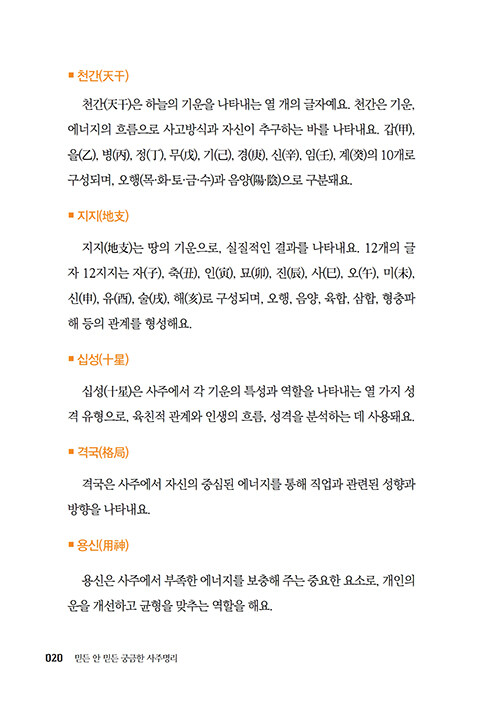 ■ 천간(天干)

천간(天干)은 하늘의 기운을 나타내는 열 개의 글자예요. 천간은 기운, 에너지의 흐름으로 사고방식과 자신이 추구하는 바를 나타내요. 갑(甲), 을(乙), 병(丙), 정(丁), 무(戊), 기(己), 경(庚), 신(辛), 임(壬), 계(癸)의 10개로 구성되며, 오행(목·화·토·금·수)과 음양(陽·陰)으로 구분돼요.

■ 지지(地支)

지지(地支)는 땅의 기운으로, 실질적인 결과를 나타내요. 12개의 글자 12지지는 자(子), 축(丑), 인(寅), 묘(卯), 진(辰), 사(巳), 오(午), 미(未), 신(申), 유(酉), 술(戌), 해(亥)로 구성되며, 오행, 음양, 육합, 삼합, 형충파해 등의 관계를 형성해요.

■ 십성(十星)

십성(十星)은 사주에서 각 기운의 특성과 역할을 나타내는 열 가지 성격 유형으로, 육친적 관계와 인생의 흐름, 성격을 분석하는 데 사용돼요.

■ 격국(格局)

격국은 사주에서 자신의 중심된 에너지를 통해 직업과 관련된 성향과 방향을 나타내요.

■ 용신(用神)

용신은 사주에서 부족한 에너지를 보충해 주는 중요한 요소로, 개인의 운을 개선하고 균형을 맞추는 역할을 해요.

020 믿든 안 믿든 궁금한 사주명리